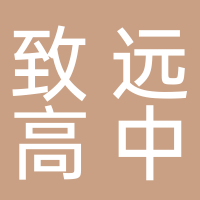 致远
高中